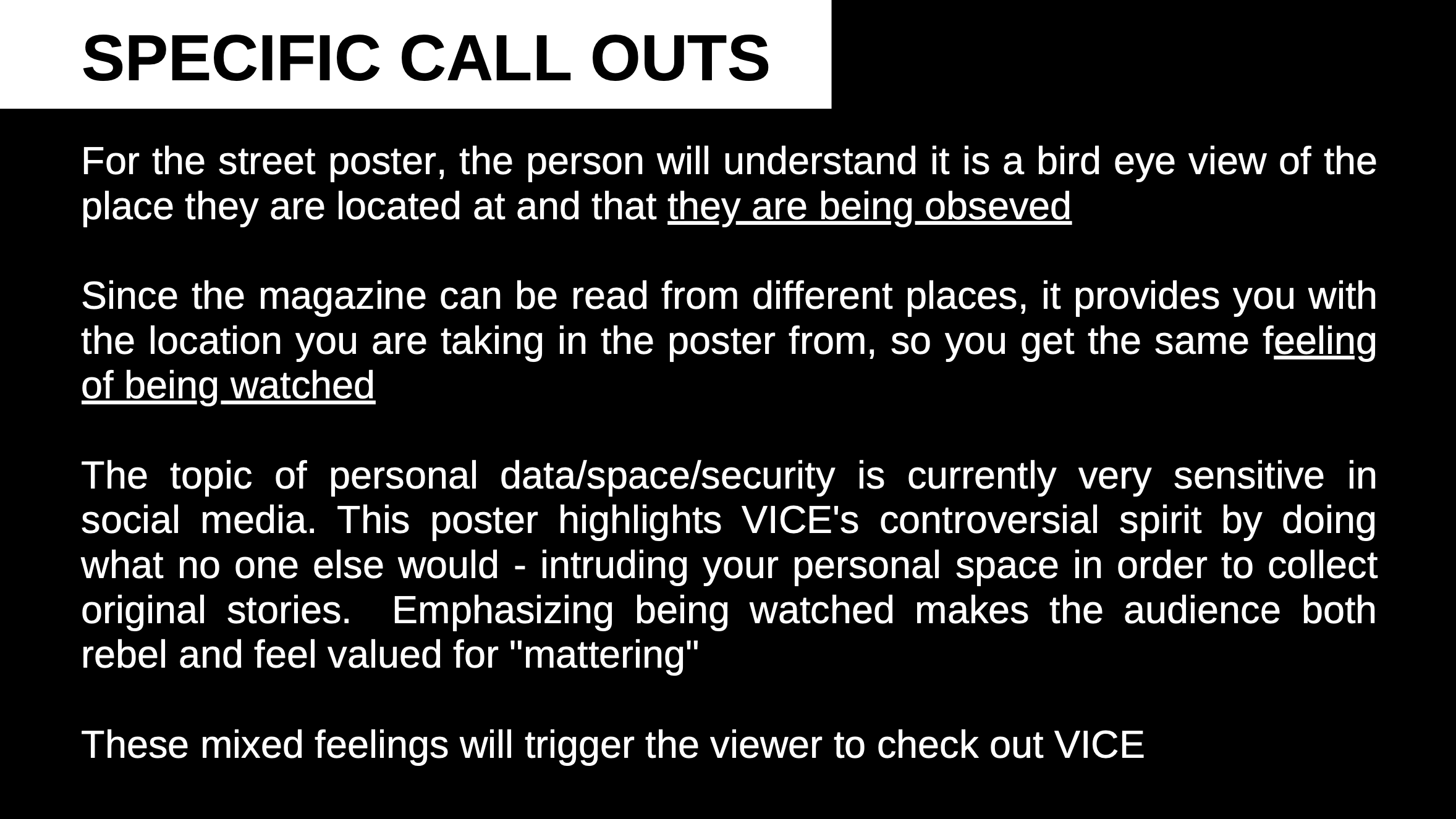 SPECIFIC CALL OUTS

For the street poster, the person will understand it is a bird eye view of the place they are located at and that they are being obseved

Since the magazine can be read from different places, it provides you with the location you are taking in the poster from, so you get the same feeling of being watched

The topic of personal data/space/security is currently very sensitive in social media. This poster highlights VICE's controversial spirit by doing what no one else would - intruding your personal space in order to collect original stories. Emphasizing being watched makes the audience both rebel and feel valued for "mattering"

These mixed feelings will trigger the viewer to check out VICE